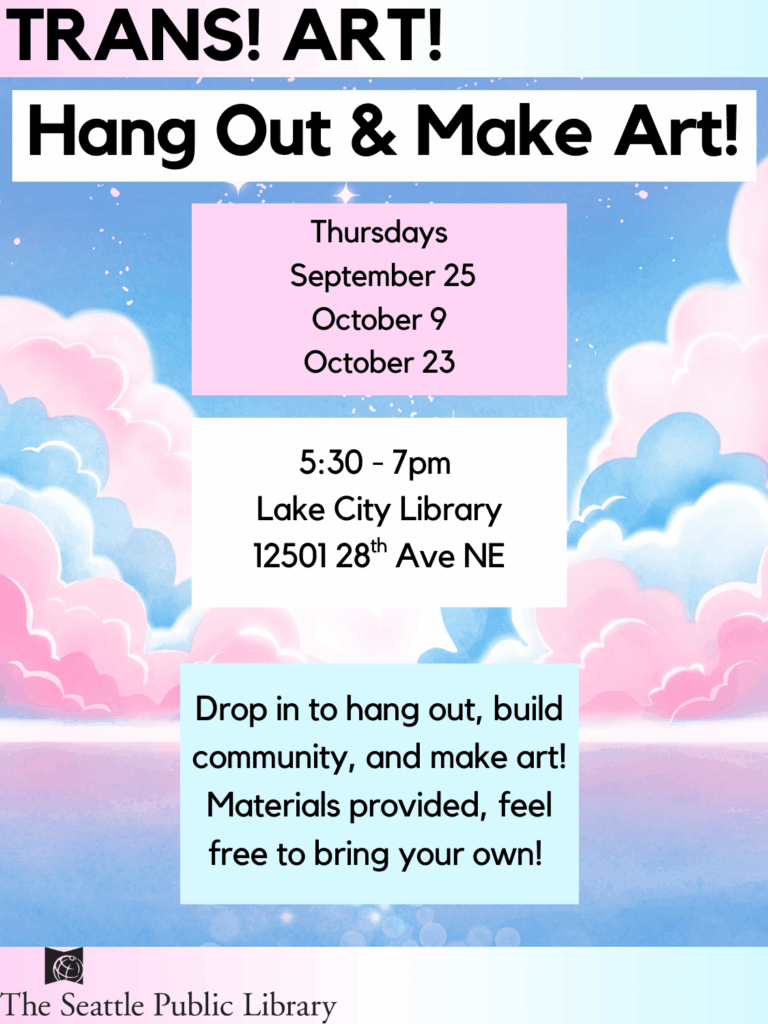 TRANS! ART!

Hang Out & Make Art!

Thursdays
September 25
October 9
October 23

5:30 - 7pm
Lake City Library
12501 28th Ave NE

Drop in to hang out, build community, and make art! Materials provided, feel free to bring your own!

The Seattle Public Library